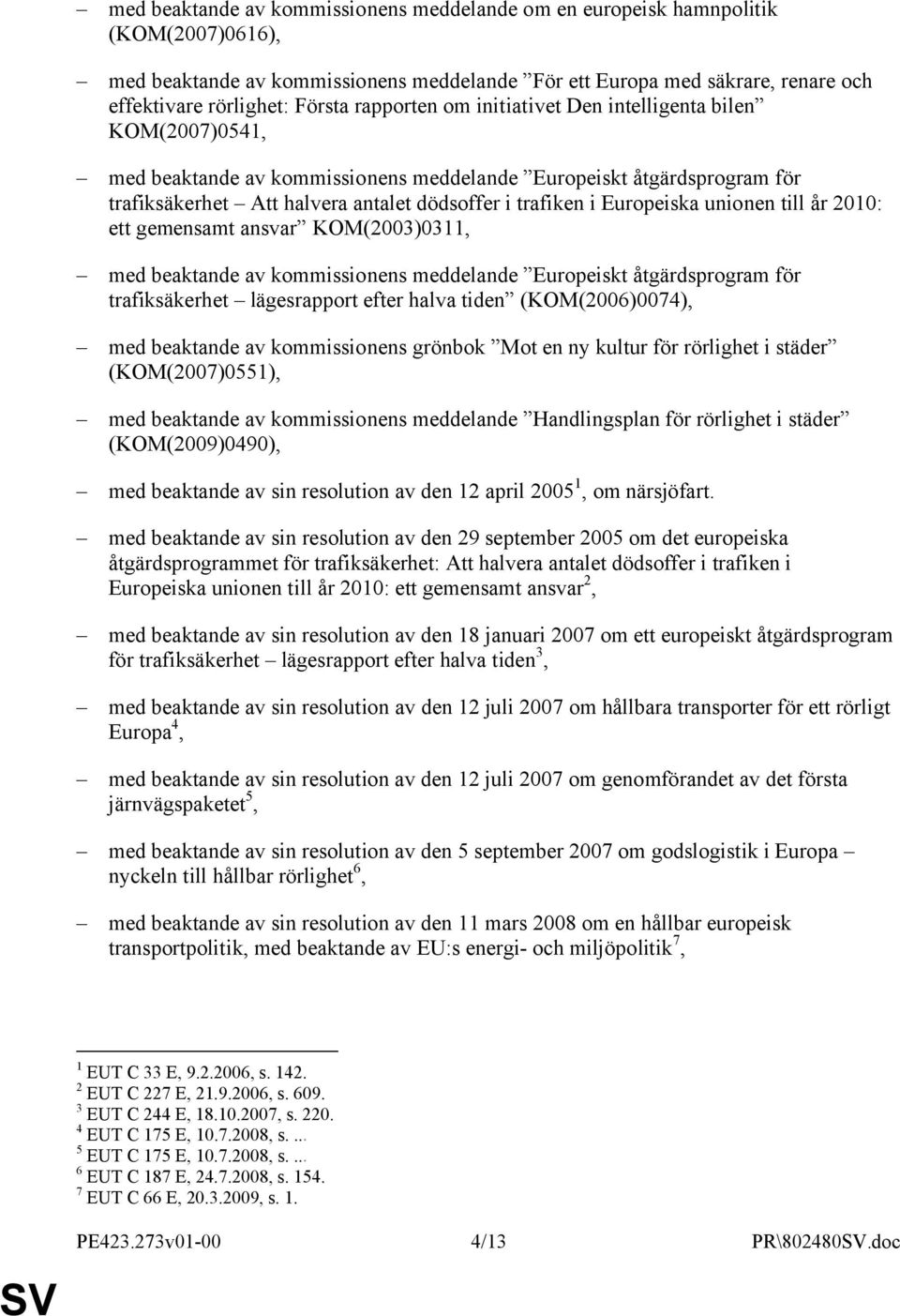 – med beaktande av kommissionens meddelande om en europeisk hamnpolitik (KOM(2007)0616),

– med beaktande av kommissionens meddelande ”För ett Europa med säkrare, renare och effektivare rörlighet: Första rapporten om initiativet Den intelligenta bilen” KOM(2007)0541,

– med beaktande av kommissionens meddelande ”Europeiskt åtgärdsprogram för trafiksäkerhet – Att halvera antalet dödsoffer i trafiken i Europeiska unionen till år 2010: ett gemensamt ansvar” KOM(2003)0311,

– med beaktande av kommissionens meddelande ”Europeiskt åtgärdsprogram för trafiksäkerhet – lägesrapport efter halva tiden” (KOM(2006)0074),

– med beaktande av kommissionens grönbok ”Mot en ny kultur för rörlighet i städer” (KOM(2007)0551),

– med beaktande av kommissionens meddelande ”Handlingsplan för rörlighet i städer” (KOM(2009)0490),

– med beaktande av sin resolution av den 12 april 2005$^1$, om närsjöfart.

– med beaktande av sin resolution av den 29 september 2005 om det europeiska åtgärdsprogrammet för trafiksäkerhet: Att halvera antalet dödsoffer i trafiken i Europeiska unionen till år 2010: ett gemensamt ansvar$^2$,

– med beaktande av sin resolution av den 18 januari 2007 om ett europeiskt åtgärdsprogram för trafiksäkerhet – lägesrapport efter halva tiden$^3$,

– med beaktande av sin resolution av den 12 juli 2007 om hållbara transporter för ett rörligt Europa$^4$,

– med beaktande av sin resolution av den 12 juli 2007 om genomförandet av det första järnvägspaketet$^5$,

– med beaktande av sin resolution av den 5 september 2007 om godslogistik i Europa – nyckeln till hållbar rörlighet$^6$,

– med beaktande av sin resolution av den 11 mars 2008 om en hållbar europeisk transportpolitik, med beaktande av EU:s energi- och miljöpolitik$^7$,

$^1$ EUT C 33 E, 9.2.2006, s. 142.
$^2$ EUT C 227 E, 21.9.2006, s. 609.
$^3$ EUT C 244 E, 18.10.2007, s. 220.
$^4$ EUT C 175 E, 10.7.2008, s. ...
$^5$ EUT C 175 E, 10.7.2008, s. ...
$^6$ EUT C 187 E, 24.7.2008, s. 154.
$^7$ EUT C 66 E, 20.3.2009, s. 1.

PE423.273v01-00 4/13 PR\802480SV.doc

SV